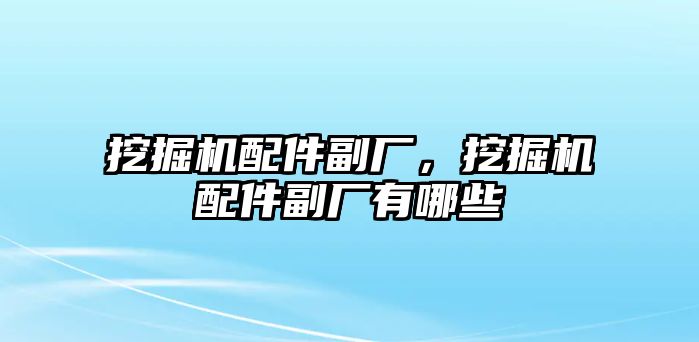 挖掘机配件副厂，挖掘机配件副厂有哪些